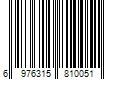 6 976315 810051